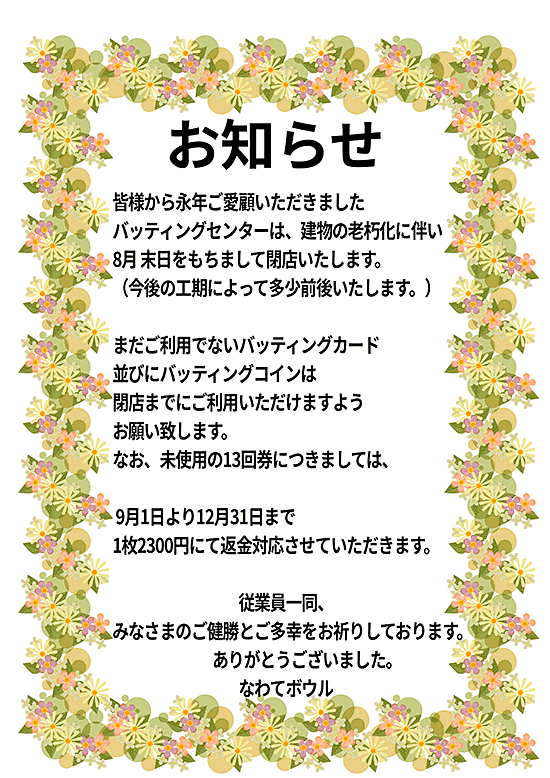 お知らせ

皆様から永年ご愛顧いただきました
バッティングセンターは、建物の老朽化に伴い
8月 末日をもちまして閉店いたします。
（今後の工期によって多少前後いたします。）

まだご利用でないバッティングカード
並びにバッティングコインは
閉店までにご利用いただけますよう
お願い致します。
なお、未使用の13回券につきましては、

9月1日より12月31日まで
1枚2300円にて返金対応させていただきます。

従業員一同、
みなさまのご健勝とご多幸をお祈りしております。
ありがとうございました。
なわてボウル